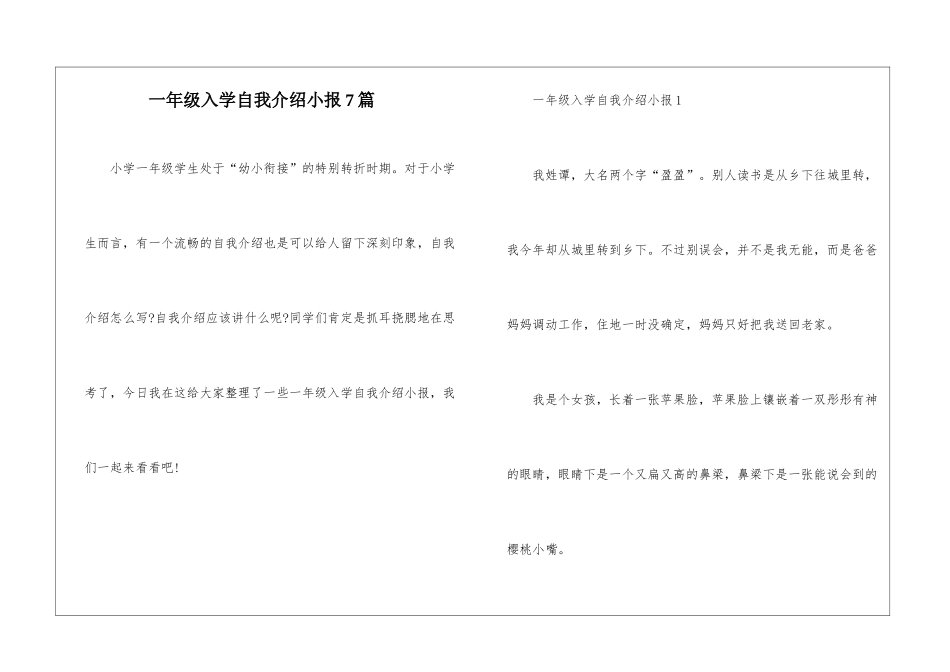 一年级入学自我介绍小报7篇

小学一年级学生处于“幼小衔接”的特别转折时期。对于小学生而言，有一个流畅的自我介绍也是可以给人留下深刻印象，自我介绍怎么写?自我介绍应该讲什么呢?同学们肯定是抓耳挠腮地在思考了，今日我在这给大家整理了一些一年级入学自我介绍小报，我们一起来看看吧！

一年级入学自我介绍小报1

我姓谭，大名两个字“盈盈”。别人读书是从乡下往城里转，我今年却从城里转到乡下。不过别误会，并不是我无能，而是爸爸妈妈调动工作，住地一时没确定，妈妈只好把我送回老家。

我是个女孩，长着一张苹果脸，苹果脸上镶嵌着一双彤彤有神的眼睛，眼睛下是一个又扁又高的鼻梁，鼻梁下是一张能说会到的樱桃小嘴。